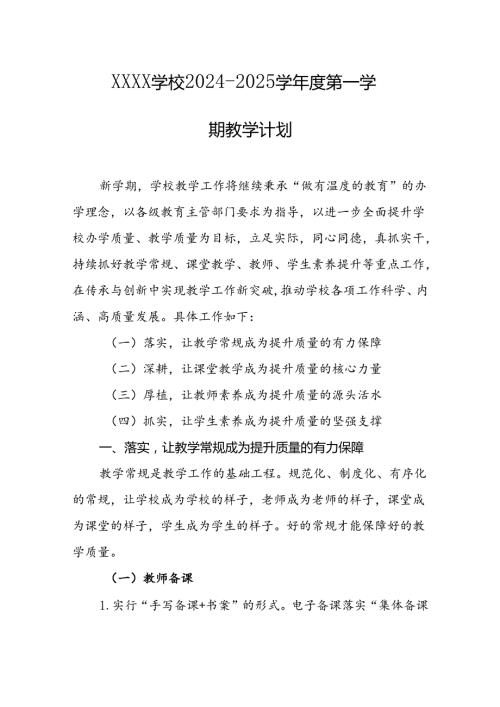 XXXX学校2024-2025学年度第一学期教学计划

新学期，学校教学工作将继续秉承“做有温度的教育”的办学理念，以各级教育主管部门要求为指导，以进一步全面提升学校办学质量、教学质量为目标，立足实际，同心同德，真抓实干，持续抓好教学常规、课堂教学、教师、学生素养提升等重点工作，在传承与创新中实现教学工作新突破，推动学校各项工作科学、内涵、高质量发展。具体工作如下：

（一）落实，让教学常规成为提升质量的有力保障

（二）深耕，让课堂教学成为提升质量的核心力量

（三）厚植，让教师素养成为提升质量的源头活水

（四）抓实，让学生素养成为提升质量的坚强支撑

一、落实，让教学常规成为提升质量的有力保障

教学常规是教学工作的基础工程。规范化、制度化、有序化的常规，让学校成为学校的样子，老师成为老师的样子，课堂成为课堂的样子，学生成为学生的样子。好的常规才能保障好的教学质量。

（一）教师备课

1.实行“手写备课+书案”的形式。电子备课落实“集体备课